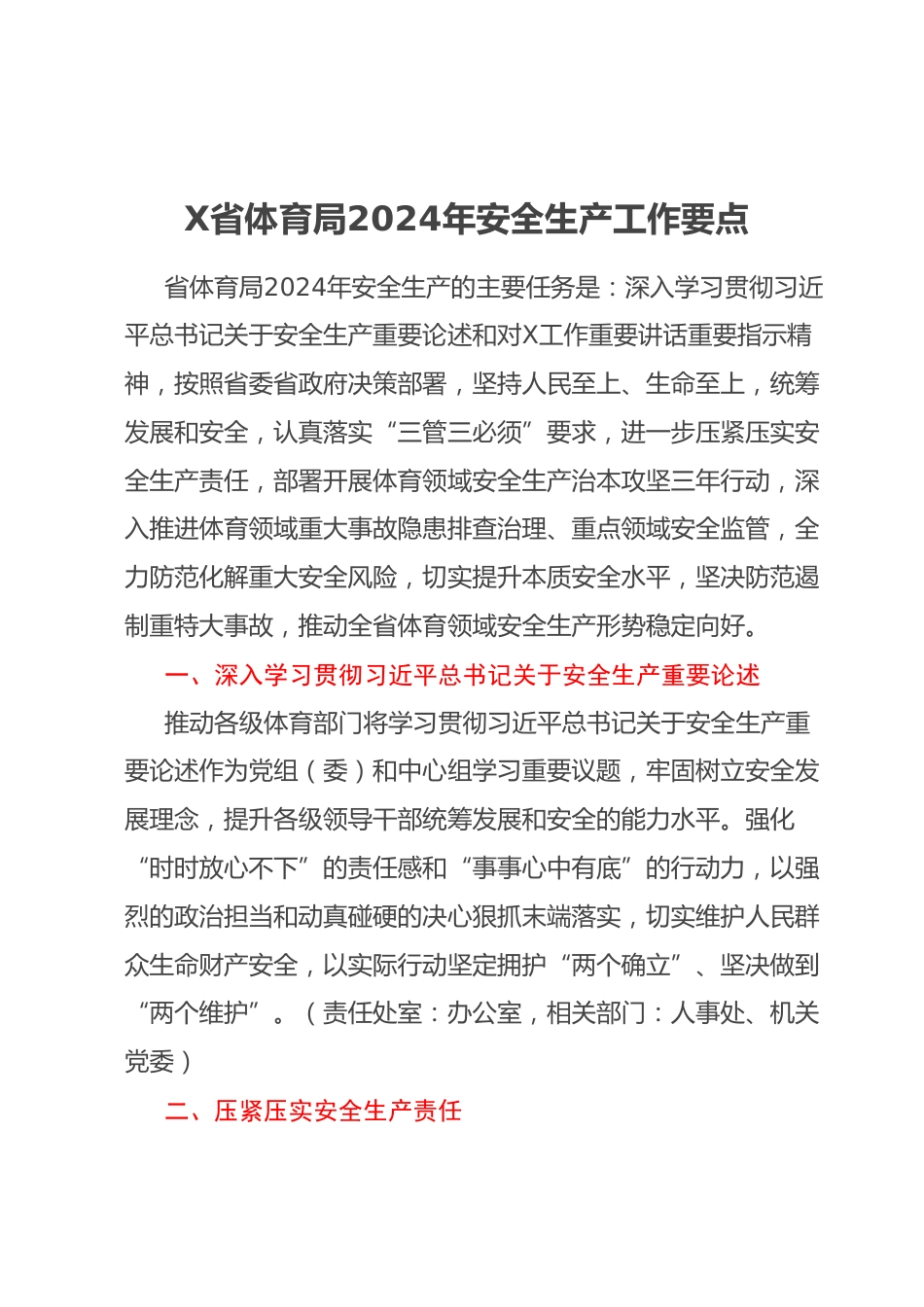 X省体育局2024年安全生产工作要点

省体育局2024年安全生产的主要任务是：深入学习贯彻习近平总书记关于安全生产重要论述和对X工作重要讲话重要指示精神，按照省委省政府决策部署，坚持人民至上、生命至上，统筹发展和安全，认真落实“三管三必须”要求，进一步压紧压实安全生产责任，部署开展体育领域安全生产治本攻坚三年行动，深入推进体育领域重大事故隐患排查治理、重点领域安全监管，全力防范化解重大安全风险，切实提升本质安全水平，坚决防范遏制重特大事故，推动全省体育领域安全生产形势稳定向好。

一、深入学习贯彻习近平总书记关于安全生产重要论述

推动各级体育部门将学习贯彻习近平总书记关于安全生产重要论述作为党组（委）和中心组学习重要议题，牢固树立安全发展理念，提升各级领导干部统筹发展和安全的能力水平。强化“时时放心不下”的责任感和“事事心中有底”的行动力，以强烈的政治担当和动真碰硬的决心狠抓末端落实，切实维护人民群众生命财产安全，以实际行动坚定拥护“两个确立”、坚决做到“两个维护”。（责任处室：办公室，相关部门：人事处、机关党委）

二、压紧压实安全生产责任